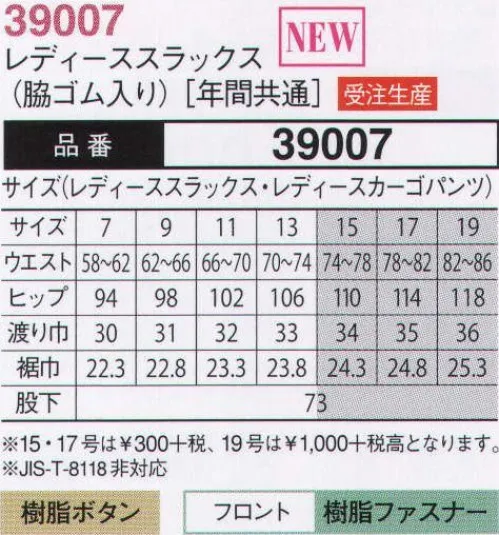 39007

NEW

レディーススラックス
（脇ゴム入り）［年間共通］ 受注生産

| 品番 | 39007 |
|---|---|

サイズ（レディーススラックス・レディースカーゴパンツ）

| サイズ | 7 | 9 | 11 | 13 | 15 | 17 | 19 |
|---|---|---|---|---|---|---|---|
| ウエスト | 58~62 | 62~66 | 66~70 | 70~74 | 74~78 | 78~82 | 82~86 |
| ヒップ | 94 | 98 | 102 | 106 | 110 | 114 | 118 |
| 渡り巾 | 30 | 31 | 32 | 33 | 34 | 35 | 36 |
| 裾巾 | 22.3 | 22.8 | 23.3 | 23.8 | 24.3 | 24.8 | 25.3 |
| 股下 | 73 | | | | | | |

※15・17号は￥300＋税、19号は￥1,000＋税高となります。
※JIS-T-8118 非対応

樹脂ボタン

フロント 樹脂ファスナー